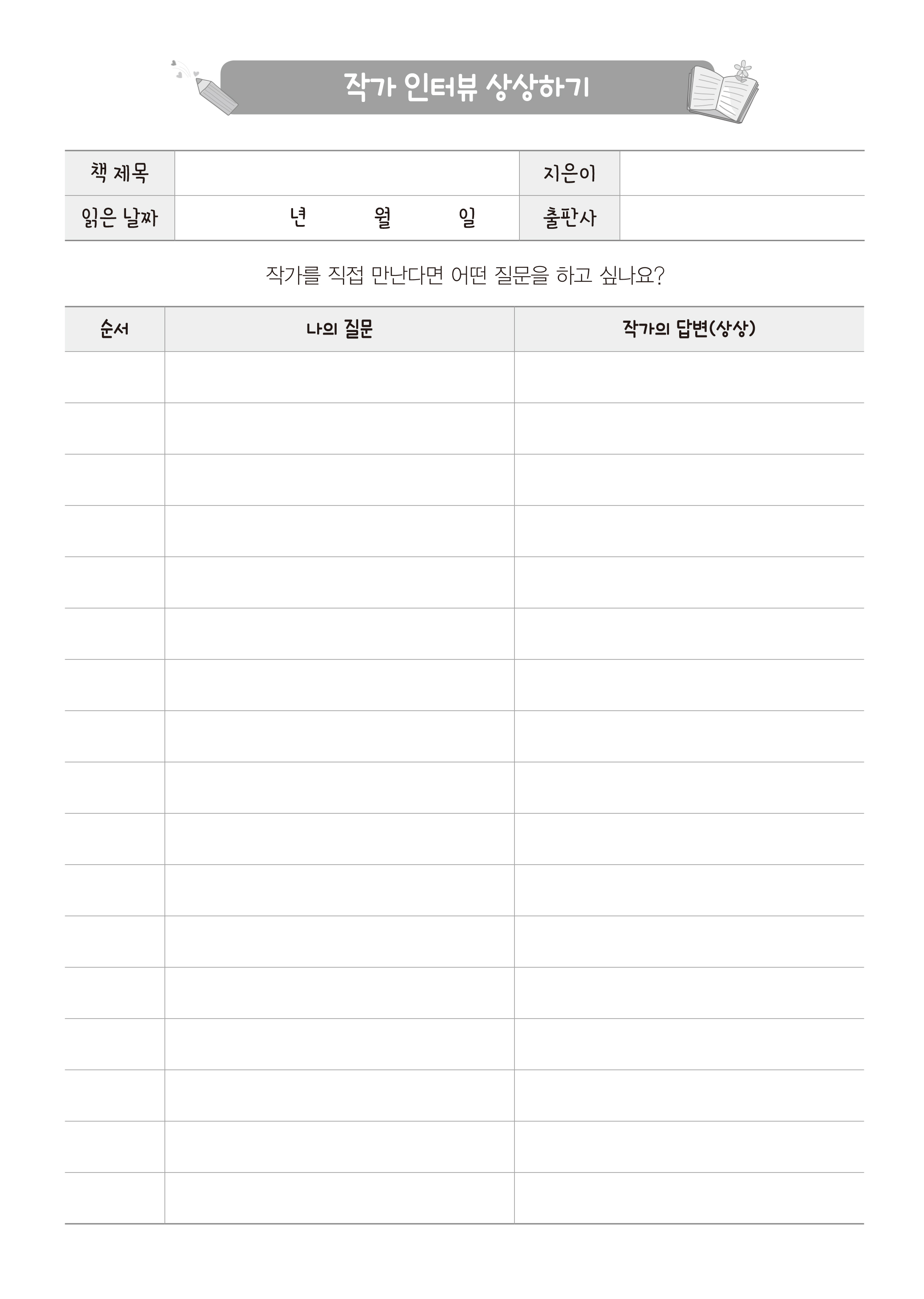 작가 인터뷰 상상하기

| 책 제목 | | 지은이 | |
|---|---|---|---|
| 읽은 날짜 | 년 월 일 | 출판사 | |

작가를 직접 만난다면 어떤 질문을 하고 싶나요?

| 순서 | 나의 질문 | 작가의 답변(상상) |
|---|---|---|
| | | |
| | | |
| | | |
| | | |
| | | |
| | | |
| | | |
| | | |
| | | |
| | | |
| | | |
| | | |
| | | |
| | | |
| | | |
| | | |
| | | |